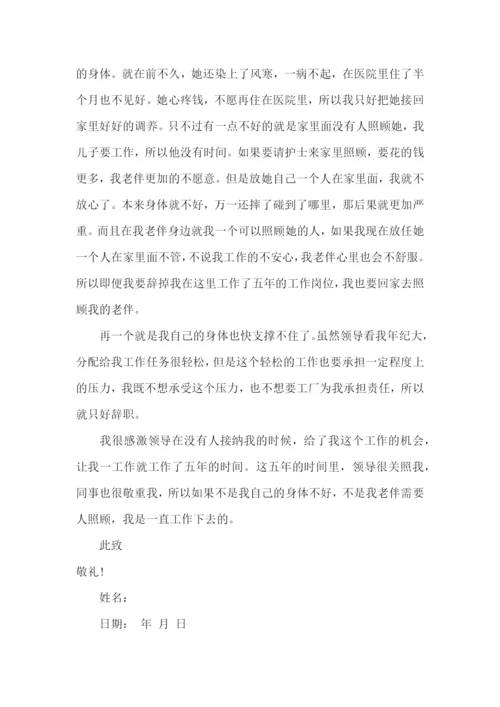 的身体。就在前不久，她还染上了风寒，一病不起，在医院里住了半个月也不见好。她心疼钱，不愿再住在医院里，所以我只好把她接回家里好好的调养。只不过有一点不好的就是家里面没有人照顾她，我儿子要工作，所以他没有时间。如果要请护士来家里照顾，要花的钱更多，我老伴更加的不愿意。但是放她自己一个人在家里面，我就不放心了。本来身体就不好，万一还摔了碰到了哪里，那后果就更加严重。而且在我老伴身边就我一个可以照顾她的人，如果我现在放任她一个人在家里面不管，不说我工作的不安心，我老伴心里也会不舒服。所以即便我要辞掉我在这里工作了五年的工作岗位，我也要回家去照顾我的老伴。

再一个就是我自己的身体也快支撑不住了。虽然领导看我年纪大，分配给我工作任务很轻松，但是这个轻松的工作也要承担一定程度上的压力，我既不想承受这个压力，也不想要工厂为我承担责任，所以就只好辞职。

我很感激领导在没有人接纳我的时候，给了我这个工作的机会，让我一工作就工作了五年的时间。这五年的时间里，领导很关照我，同事也很敬重我，所以如果不是我自己的身体不好，不是我老伴需要人照顾，我是一直工作下去的。

此致

敬礼！

姓名：

日期： 年 月 日